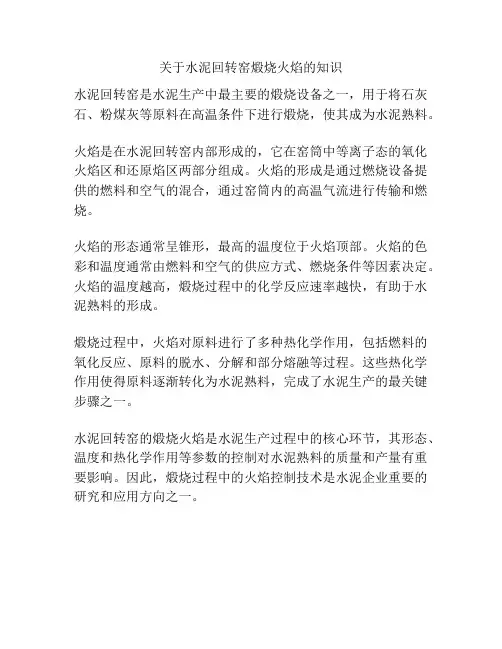 关于水泥回转窑煅烧火焰的知识

水泥回转窑是水泥生产中最主要的煅烧设备之一，用于将石灰石、粉煤灰等原料在高温条件下进行煅烧，使其成为水泥熟料。

火焰是在水泥回转窑内部形成的，它在窑筒中等离子态的氧化火焰区和还原焰区两部分组成。火焰的形成是通过燃烧设备提供的燃料和空气的混合，通过窑筒内的高温气流进行传输和燃烧。

火焰的形态通常呈锥形，最高的温度位于火焰顶部。火焰的色彩和温度通常由燃料和空气的供应方式、燃烧条件等因素决定。火焰的温度越高，煅烧过程中的化学反应速率越快，有助于水泥熟料的形成。

煅烧过程中，火焰对原料进行了多种热化学作用，包括燃料的氧化反应、原料的脱水、分解和部分熔融等过程。这些热化学作用使得原料逐渐转化为水泥熟料，完成了水泥生产的最关键步骤之一。

水泥回转窑的煅烧火焰是水泥生产过程中的核心环节，其形态、温度和热化学作用等参数的控制对水泥熟料的质量和产量有重要影响。因此，煅烧过程中的火焰控制技术是水泥企业重要的研究和应用方向之一。